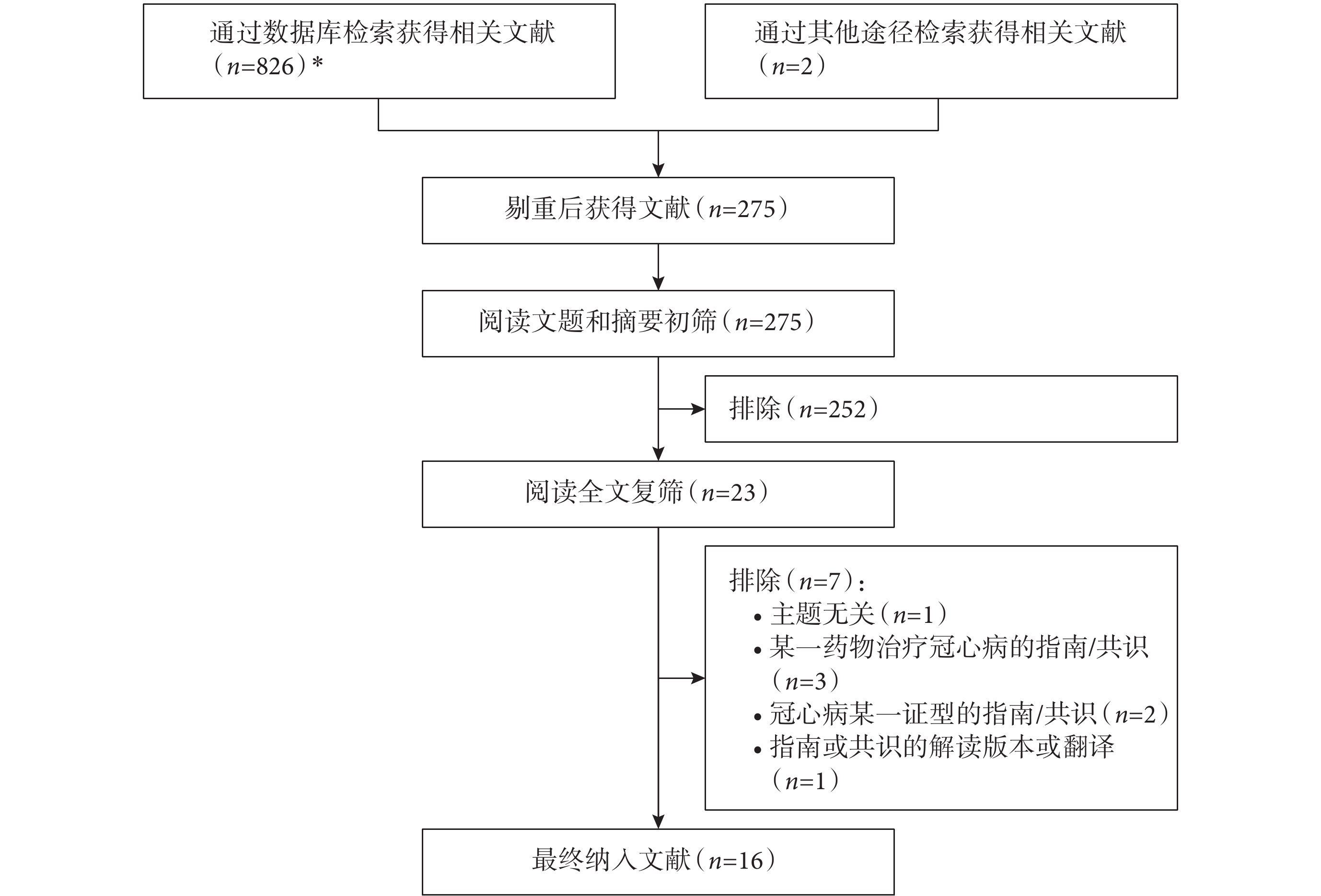 通过数据库检索获得相关文献（$n$=826）*

通过其他途径检索获得相关文献（$n$=2）

剔重后获得文献（$n$=275）

阅读文题和摘要初筛（$n$=275）

排除（$n$=252）

阅读全文复筛（$n$=23）

排除（$n$=7）：
• 主题无关（$n$=1）
• 某一药物治疗冠心病的指南/共识（$n$=3）
• 冠心病某一证型的指南/共识（$n$=2）
• 指南或共识的解读版本或翻译（$n$=1）

最终纳入文献（$n$=16）